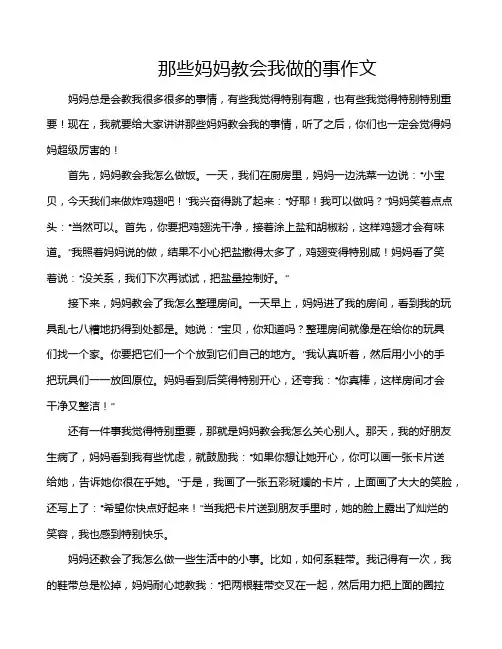 那些妈妈教会我做的事作文

妈妈总是会教我很多很多的事情，有些我觉得特别有趣，也有些我觉得特别特别重要！现在，我就要给大家讲讲那些妈妈教会我的事情，听了之后，你们也一定会觉得妈妈超级厉害的！

首先，妈妈教会我怎么做饭。一天，我们在厨房里，妈妈一边洗菜一边说："小宝贝，今天我们来做炸鸡翅吧！"我兴奋得跳了起来："好耶！我可以做吗？"妈妈笑着点点头："当然可以。首先，你要把鸡翅洗干净，接着涂上盐和胡椒粉，这样鸡翅才会有味道。"我照着妈妈说的做，结果不小心把盐撒得太多了，鸡翅变得特别咸！妈妈看了笑着说："没关系，我们下次再试试，把盐量控制好。"

接下来，妈妈教会了我怎么整理房间。一天早上，妈妈进了我的房间，看到我的玩具乱七八糟地扔得到处都是。她说："宝贝，你知道吗？整理房间就像是在给你的玩具们找一个家。你要把它们一个个放到它们自己的地方。"我认真听着，然后用小小的手把玩具们一一放回原位。妈妈看到后笑得特别开心，还夸我："你真棒，这样房间才会干净又整洁！"

还有一件事我觉得特别重要，那就是妈妈教会我怎么关心别人。那天，我的好朋友生病了，妈妈看到我有些忧虑，就鼓励我："如果你想让她开心，你可以画一张卡片送给她，告诉她你很在乎她。"于是，我画了一张五彩斑斓的卡片，上面画了大大的笑脸，还写上了："希望你快点好起来！"当我把卡片送到朋友手里时，她的脸上露出了灿烂的笑容，我也感到特别快乐。

妈妈还教会了我怎么做一些生活中的小事。比如，如何系鞋带。我记得有一次，我的鞋带总是松掉，妈妈耐心地教我："把两根鞋带交叉在一起，然后用力把上面的圈拉